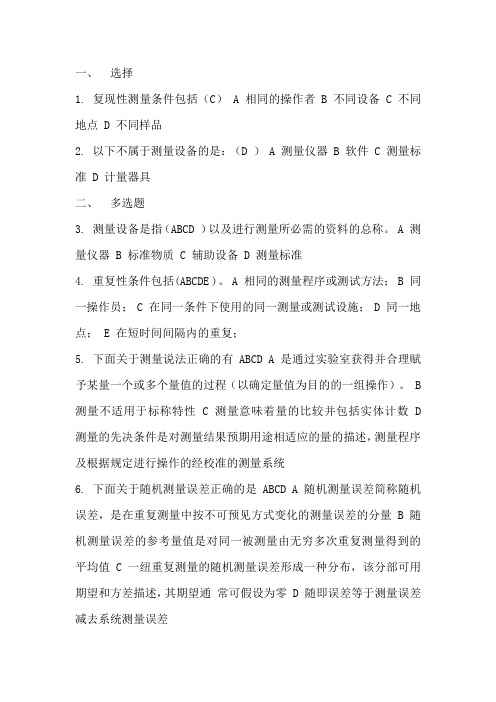 一、 选择

1. 复现性测量条件包括（C） A 相同的操作者 B 不同设备 C 不同地点 D 不同样品

2. 以下不属于测量设备的是：（D ） A 测量仪器 B 软件 C 测量标准 D 计量器具

二、 多选题

3. 测量设备是指（ABCD ）以及进行测量所必需的资料的总称。 A 测量仪器 B 标准物质 C 辅助设备 D 测量标准

4. 重复性条件包括(ABCDE)。 A 相同的测量程序或测试方法； B 同一操作员； C 在同一条件下使用的同一测量或测试设施； D 同一地点； E 在短时间间隔内的重复；

5. 下面关于测量说法正确的有 ABCD A 是通过实验室获得并合理赋予某量一个或多个量值的过程（以确定量值为目的的一组操作）。 B 测量不适用于标称特性 C 测量意味着量的比较并包括实体计数 D 测量的先决条件是对测量结果预期用途相适应的量的描述，测量程序及根据规定进行操作的经校准的测量系统

6. 下面关于随机测量误差正确的是 ABCD A 随机测量误差简称随机误差，是在重复测量中按不可预见方式变化的测量误差的分量 B 随机测量误差的参考量值是对同一被测量由无穷多次重复测量得到的平均值 C 一组重复测量的随机测量误差形成一种分布，该分部可用期望和方差描述，其期望通 常可假设为零 D 随即误差等于测量误差减去系统测量误差